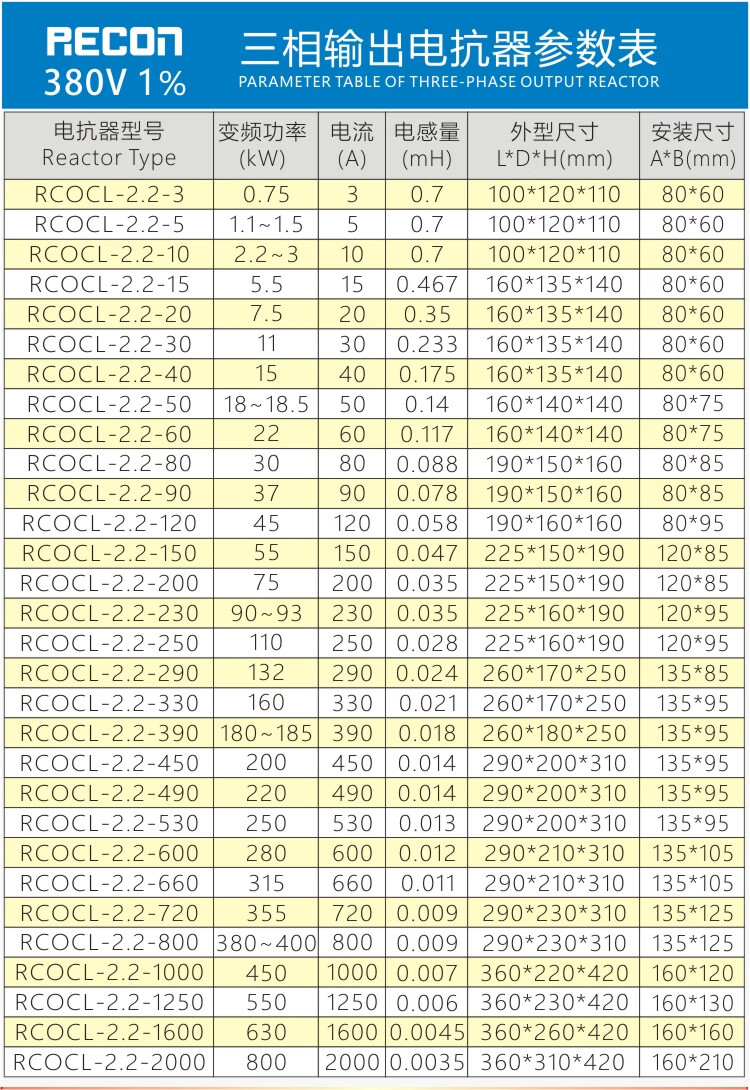 RECON
380V 1%

三相输出电抗器参数表
PARAMETER TABLE OF THREE-PHASE OUTPUT REACTOR

| 电抗器型号 Reactor Type | 变频功率 (kW) | 电流 (A) | 电感量 (mH) | 外型尺寸 L*D*H(mm) | 安装尺寸 A*B(mm) |
|---|---|---|---|---|---|
| RCOCL-2.2-3 | 0.75 | 3 | 0.7 | 100*120*110 | 80*60 |
| RCOCL-2.2-5 | 1.1~1.5 | 5 | 0.7 | 100*120*110 | 80*60 |
| RCOCL-2.2-10 | 2.2~3 | 10 | 0.7 | 100*120*110 | 80*60 |
| RCOCL-2.2-15 | 5.5 | 15 | 0.467 | 160*135*140 | 80*60 |
| RCOCL-2.2-20 | 7.5 | 20 | 0.35 | 160*135*140 | 80*60 |
| RCOCL-2.2-30 | 11 | 30 | 0.233 | 160*135*140 | 80*60 |
| RCOCL-2.2-40 | 15 | 40 | 0.175 | 160*135*140 | 80*60 |
| RCOCL-2.2-50 | 18~18.5 | 50 | 0.14 | 160*140*140 | 80*75 |
| RCOCL-2.2-60 | 22 | 60 | 0.117 | 160*140*140 | 80*75 |
| RCOCL-2.2-80 | 30 | 80 | 0.088 | 190*150*160 | 80*85 |
| RCOCL-2.2-90 | 37 | 90 | 0.078 | 190*150*160 | 80*85 |
| RCOCL-2.2-120 | 45 | 120 | 0.058 | 190*160*160 | 80*95 |
| RCOCL-2.2-150 | 55 | 150 | 0.047 | 225*150*190 | 120*85 |
| RCOCL-2.2-200 | 75 | 200 | 0.035 | 225*150*190 | 120*85 |
| RCOCL-2.2-230 | 90~93 | 230 | 0.035 | 225*160*190 | 120*95 |
| RCOCL-2.2-250 | 110 | 250 | 0.028 | 225*160*190 | 120*95 |
| RCOCL-2.2-290 | 132 | 290 | 0.024 | 260*170*250 | 135*85 |
| RCOCL-2.2-330 | 160 | 330 | 0.021 | 260*170*250 | 135*95 |
| RCOCL-2.2-390 | 180~185 | 390 | 0.018 | 260*180*250 | 135*95 |
| RCOCL-2.2-450 | 200 | 450 | 0.014 | 290*200*310 | 135*95 |
| RCOCL-2.2-490 | 220 | 490 | 0.014 | 290*200*310 | 135*95 |
| RCOCL-2.2-530 | 250 | 530 | 0.013 | 290*200*310 | 135*95 |
| RCOCL-2.2-600 | 280 | 600 | 0.012 | 290*210*310 | 135*105 |
| RCOCL-2.2-660 | 315 | 660 | 0.011 | 290*210*310 | 135*105 |
| RCOCL-2.2-720 | 355 | 720 | 0.009 | 290*230*310 | 135*125 |
| RCOCL-2.2-800 | 380~400 | 800 | 0.009 | 290*230*310 | 135*125 |
| RCOCL-2.2-1000 | 450 | 1000 | 0.007 | 360*220*420 | 160*120 |
| RCOCL-2.2-1250 | 550 | 1250 | 0.006 | 360*230*420 | 160*130 |
| RCOCL-2.2-1600 | 630 | 1600 | 0.0045 | 360*260*420 | 160*160 |
| RCOCL-2.2-2000 | 800 | 2000 | 0.0035 | 360*310*420 | 160*210 |